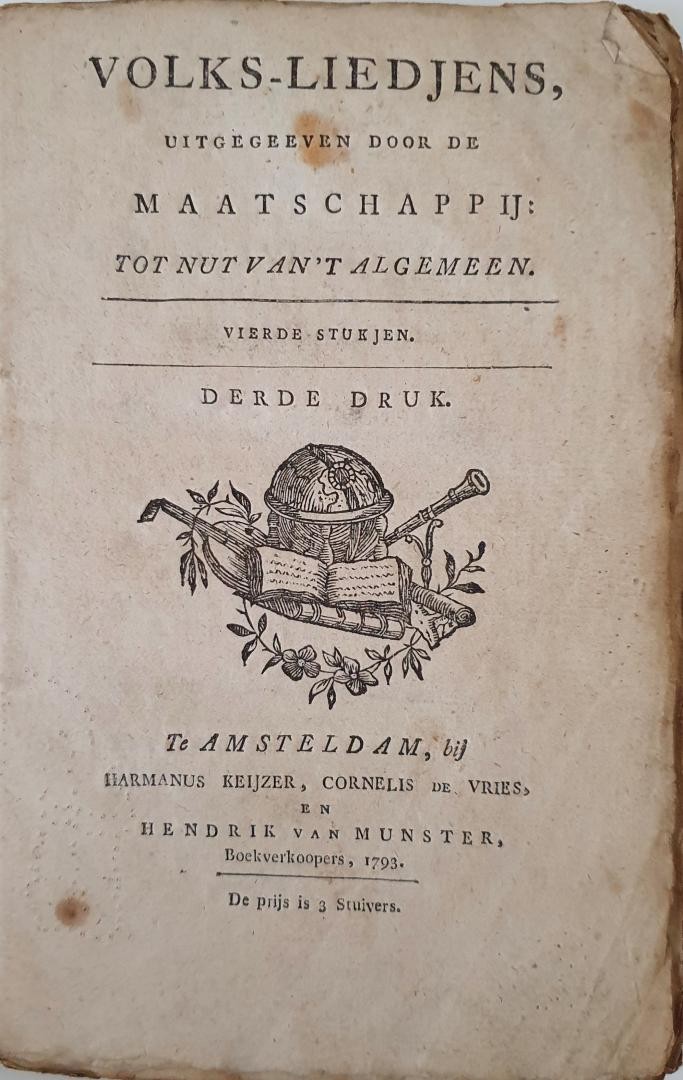 VOLKS-LIEDJENS,

UITGEGEEVEN DOOR DE

MAATSCHAPPIJ:

TOT NUT VAN'T ALGEMEEN.

VIERDE STUKJEN.

DERDE DRUK.

Te AMSTELDAM, bij

HARMANUS KEIJZER, CORNELIS DE VRIES,

EN

HENDRIK VAN MUNSTER,

Boekverkoopers, 1793.

De prijs is 3 Stuivers.